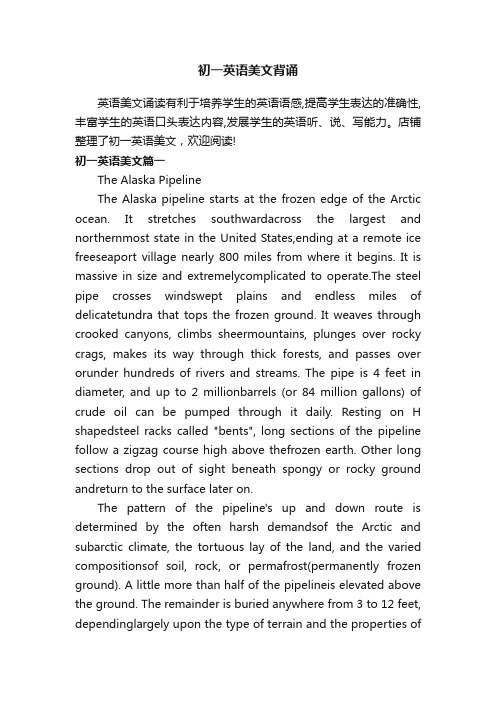 初一英语美文背诵

英语美文诵读有利于培养学生的英语语感,提高学生表达的准确性,丰富学生的英语口头表达内容,发展学生的英语听、说、写能力。店铺整理了初一英语美文，欢迎阅读!

初一英语美文篇一

The Alaska Pipeline

The Alaska pipeline starts at the frozen edge of the Arctic ocean. It stretches southwardacross the largest and northernmost state in the United States,ending at a remote ice freeseaport village nearly 800 miles from where it begins. It is massive in size and extremelycomplicated to operate.The steel pipe crosses windswept plains and endless miles of delicatetundra that tops the frozen ground. It weaves through crooked canyons, climbs sheermountains, plunges over rocky crags, makes its way through thick forests, and passes over orunder hundreds of rivers and streams. The pipe is 4 feet in diameter, and up to 2 millionbarrels (or 84 million gallons) of crude oil can be pumped through it daily. Resting on H shapedsteel racks called "bents", long sections of the pipeline follow a zigzag course high above thefrozen earth. Other long sections drop out of sight beneath spongy or rocky ground andreturn to the surface later on.

The pattern of the pipeline's up and down route is determined by the often harsh demandsof the Arctic and subarctic climate, the tortuous lay of the land, and the varied compositionsof soil, rock, or permafrost(permanently frozen ground). A little more than half of the pipelineis elevated above the ground. The remainder is buried anywhere from 3 to 12 feet, dependinglargely upon the type of terrain and the properties of